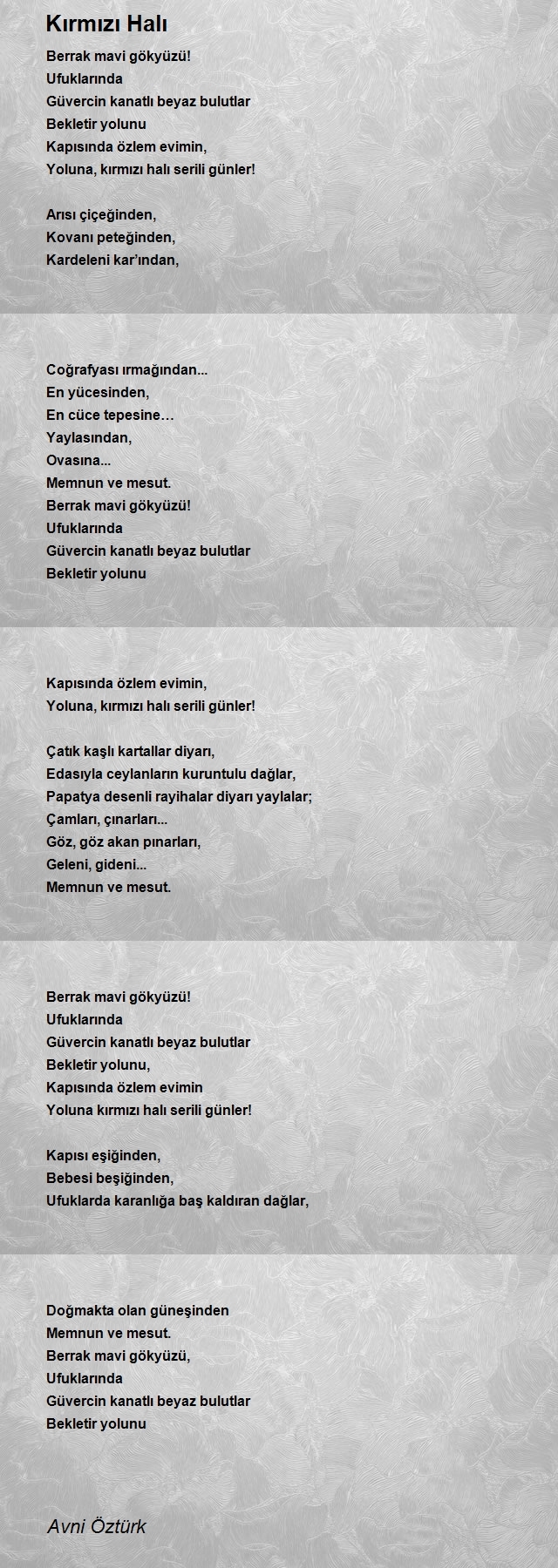 Kırmızı Halı

Berrak mavi gökyüzü!
Ufuklarında
Güvercin kanatlı beyaz bulutlar
Bekletir yolunu
Kapısında özlem evimin,
Yoluna, kırmızı halı serili günler!

Arısı çiçeğinden,
Kovanı peteğinden,
Kardeleni kar'ından,

Coğrafyası ırmağından...
En yücesinden,
En cüce tepesine…
Yaylasından,
Ovasına...
Memnun ve mesut.
Berrak mavi gökyüzü!
Ufuklarında
Güvercin kanatlı beyaz bulutlar
Bekletir yolunu

Kapısında özlem evimin,
Yoluna, kırmızı halı serili günler!

Çatık kaşlı kartallar diyarı,
Edasıyla ceylanların kuruntulu dağlar,
Papatya desenli rayihalar diyarı yaylalar;
Çamları, çınarları...
Göz, göz akan pınarları,
Geleni, gideni...
Memnun ve mesut.

Berrak mavi gökyüzü!
Ufuklarında
Güvercin kanatlı beyaz bulutlar
Bekletir yolunu,
Kapısında özlem evimin
Yoluna kırmızı halı serili günler!

Kapısı eşiğinden,
Bebesi beşiğinden,
Ufuklarda karanlığa baş kaldıran dağlar,

Doğmakta olan güneşinden
Memnun ve mesut.
Berrak mavi gökyüzü,
Ufuklarında
Güvercin kanatlı beyaz bulutlar
Bekletir yolunu

Avni Öztürk